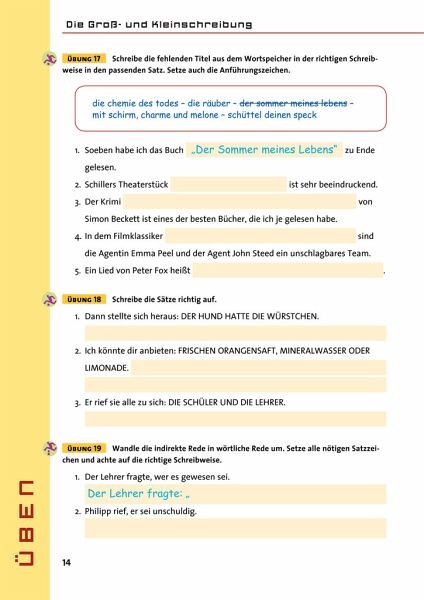 Die Groß- und Kleinschreibung

ÜBUNG 17 Schreibe die fehlenden Titel aus dem Wortspeicher in der richtigen Schreibweise in den passenden Satz. Setze auch die Anführungszeichen.

die chemie des todes – die räuber – der sommer meines lebens – mit schirm, charme und melone – schüttel deinen speck

1. Soeben habe ich das Buch „Der Sommer meines Lebens" zu Ende gelesen.
2. Schillers Theaterstück ist sehr beeindruckend.
3. Der Krimi von Simon Beckett ist eines der besten Bücher, die ich je gelesen habe.
4. In dem Filmklassiker sind die Agentin Emma Peel und der Agent John Steed ein unschlagbares Team.
5. Ein Lied von Peter Fox heißt .

ÜBUNG 18 Schreibe die Sätze richtig auf.

1. Dann stellte sich heraus: DER HUND HATTE DIE WÜRSTCHEN.
2. Ich könnte dir anbieten: FRISCHEN ORANGENSAFT, MINERALWASSER ODER LIMONADE.
3. Er rief sie alle zu sich: DIE SCHÜLER UND DIE LEHRER.

ÜBUNG 19 Wandle die indirekte Rede in wörtliche Rede um. Setze alle nötigen Satzzeichen und achte auf die richtige Schreibweise.

1. Der Lehrer fragte, wer es gewesen sei.
Der Lehrer fragte: „
2. Philipp rief, er sei unschuldig.

ÜBEN

14